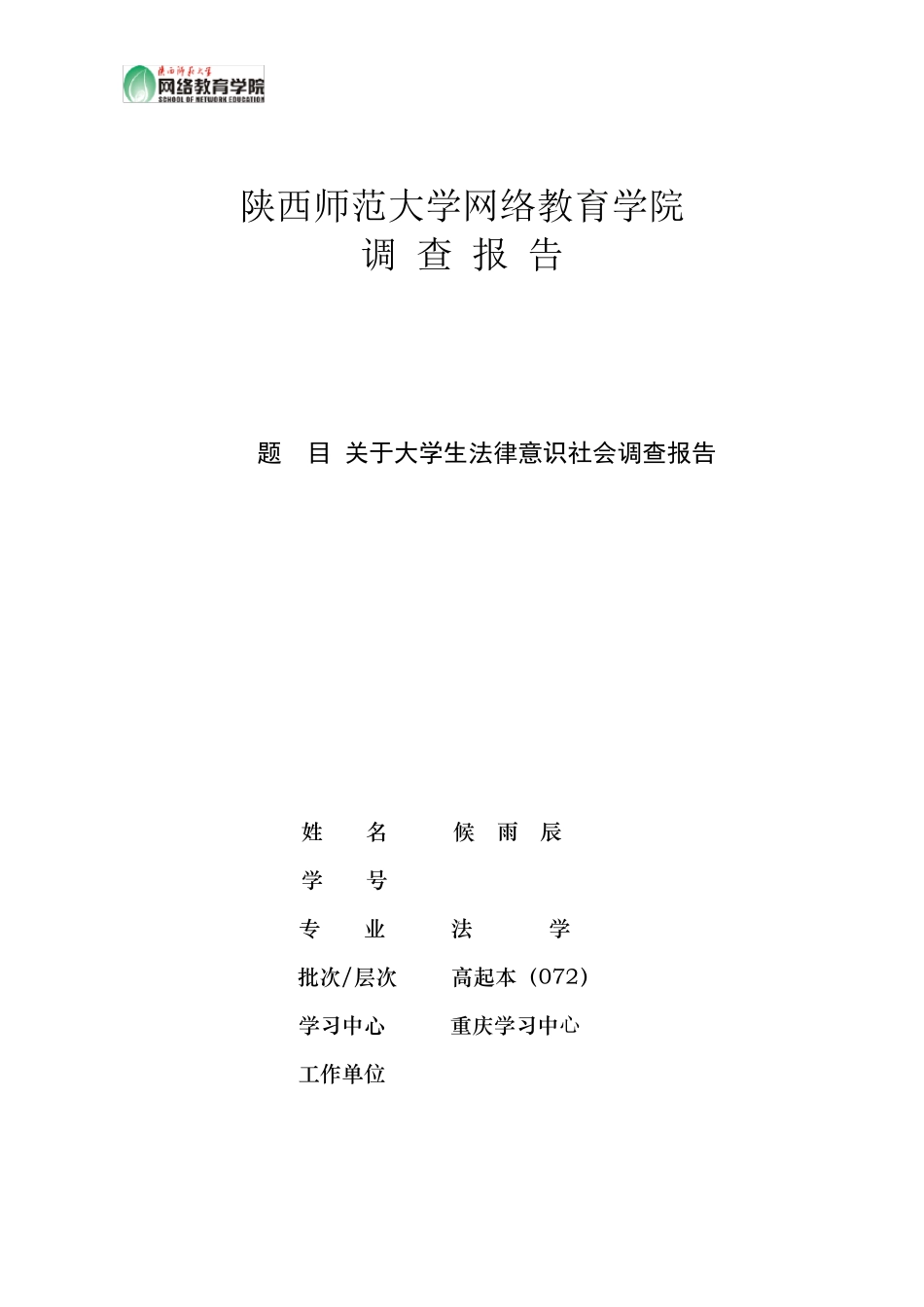 陕西师范大学
网络教育学院
SCHOOL OF NETWORK EDUCATION

陕西师范大学网络教育学院
调 查 报 告

题 目 关于大学生法律意识社会调查报告

姓 名 候 雨 辰

学 号

专 业 法 学

批次/层次 高起本（072）

学习中心 重庆学习中心

工作单位